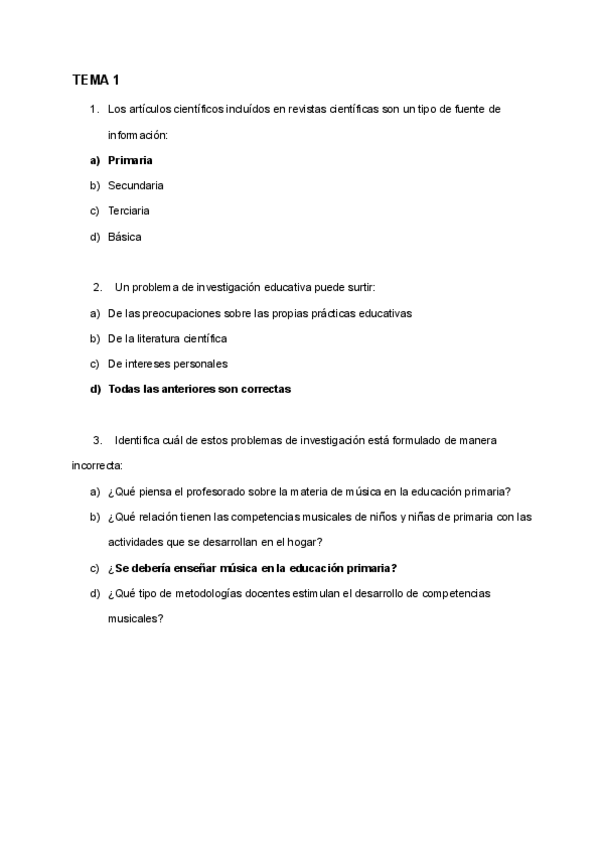 TEMA 1

1. Los artículos científicos incluídos en revistas científicas son un tipo de fuente de información:

a) Primaria

b) Secundaria

c) Terciaria

d) Básica

2. Un problema de investigación educativa puede surtir:

a) De las preocupaciones sobre las propias prácticas educativas

b) De la literatura científica

c) De intereses personales

d) Todas las anteriores son correctas

3. Identifica cuál de estos problemas de investigación está formulado de manera incorrecta:

a) ¿Qué piensa el profesorado sobre la materia de música en la educación primaria?

b) ¿Qué relación tienen las competencias musicales de niños y niñas de primaria con las actividades que se desarrollan en el hogar?

c) ¿Se debería enseñar música en la educación primaria?

d) ¿Qué tipo de metodologías docentes estimulan el desarrollo de competencias musicales?